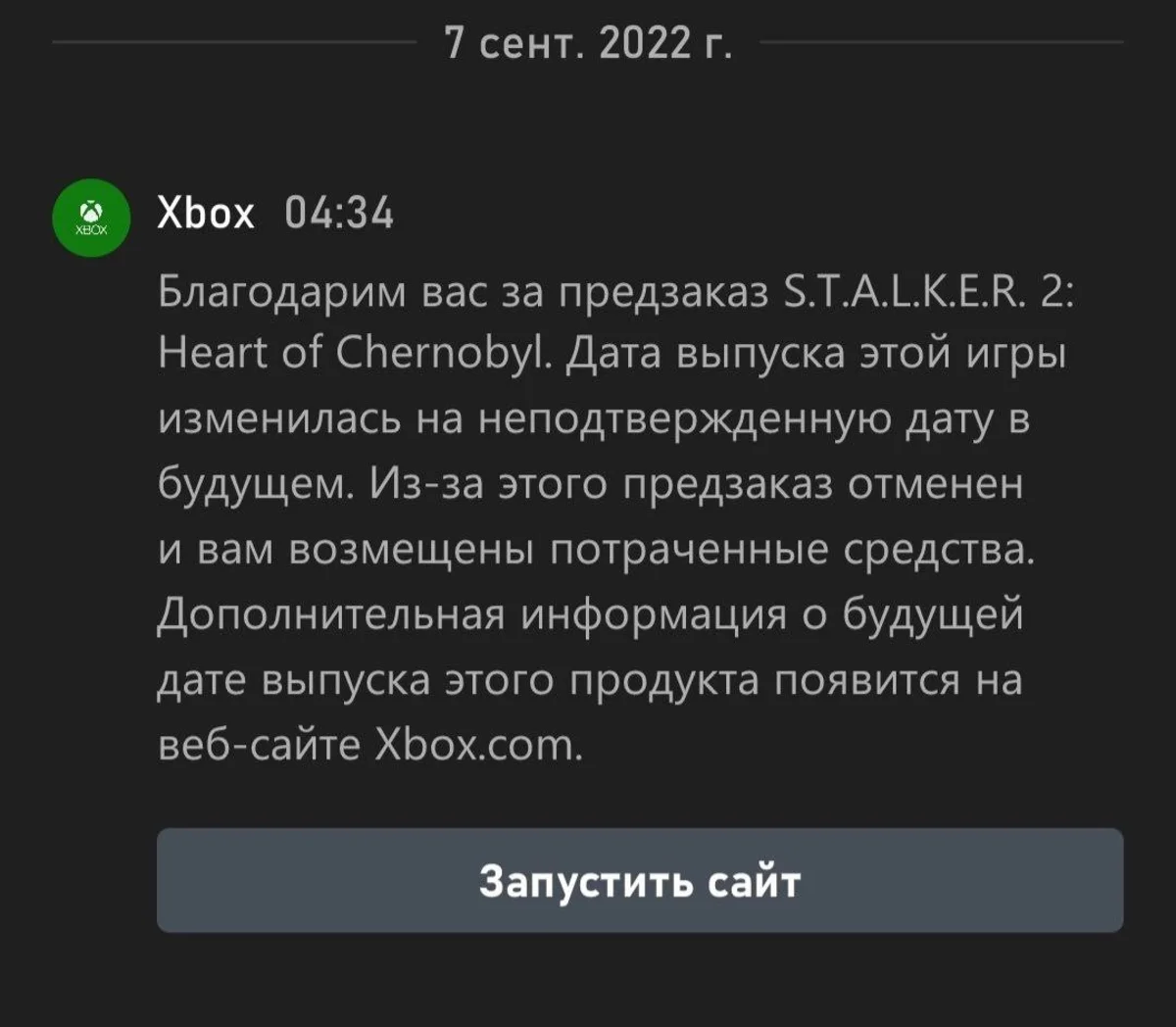 7 сент. 2022 г.

XBOX

Xbox 04:34

Благодарим вас за предзаказ S.T.A.L.K.E.R. 2: Heart of Chernobyl. Дата выпуска этой игры изменилась на неподтвержденную дату в будущем. Из-за этого предзаказ отменен и вам возмещены потраченные средства. Дополнительная информация о будущей дате выпуска этого продукта появится на веб-сайте Xbox.com.

Запустить сайт